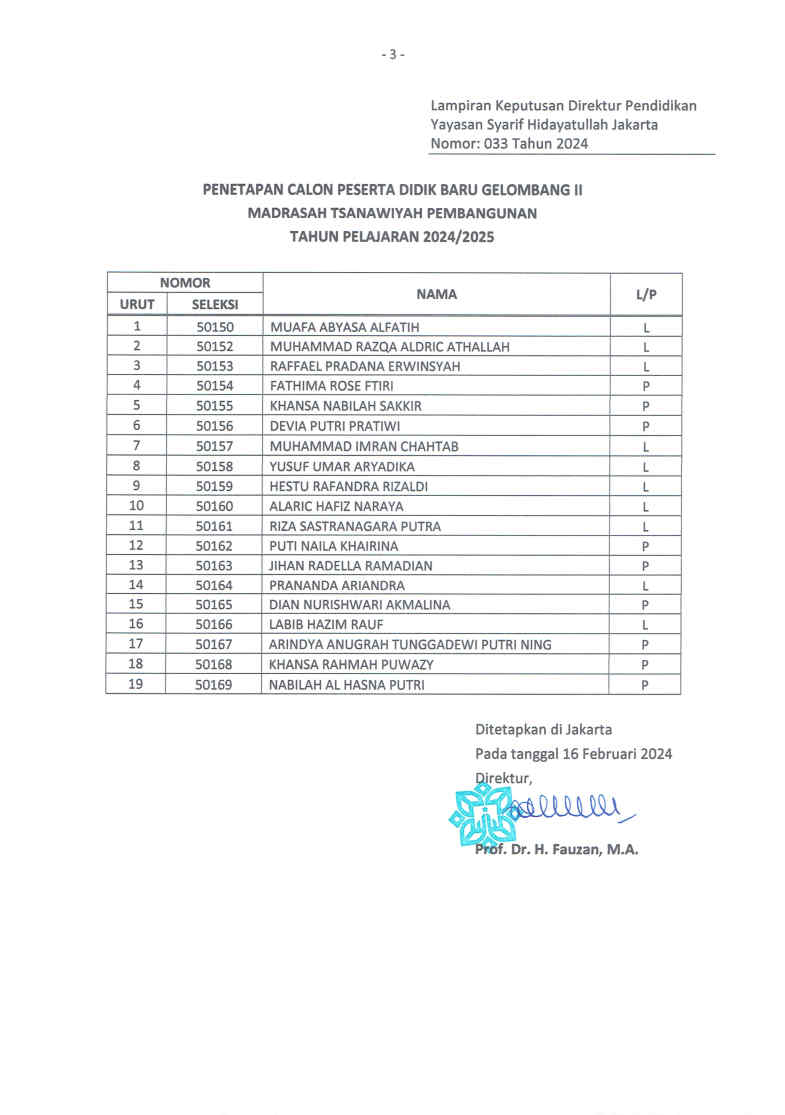 - 3 -

Lampiran Keputusan Direktur Pendidikan
Yayasan Syarif Hidayatullah Jakarta
Nomor: 033 Tahun 2024

PENETAPAN CALON PESERTA DIDIK BARU GELOMBANG II
MADRASAH TSANAWIYAH PEMBANGUNAN
TAHUN PELAJARAN 2024/2025

| NOMOR URUT | NOMOR SELEKSI | NAMA | L/P |
|---|---|---|---|
| 1 | 50150 | MUAFA ABYASA ALFATIH | L |
| 2 | 50152 | MUHAMMAD RAZQA ALDRIC ATHALLAH | L |
| 3 | 50153 | RAFFAEL PRADANA ERWINSYAH | L |
| 4 | 50154 | FATHIMA ROSE FTIRI | P |
| 5 | 50155 | KHANSA NABILAH SAKKIR | P |
| 6 | 50156 | DEVIA PUTRI PRATIWI | P |
| 7 | 50157 | MUHAMMAD IMRAN CHAHTAB | L |
| 8 | 50158 | YUSUF UMAR ARYADIKA | L |
| 9 | 50159 | HESTU RAFANDRA RIZALDI | L |
| 10 | 50160 | ALARIC HAFIZ NARAYA | L |
| 11 | 50161 | RIZA SASTRANAGARA PUTRA | L |
| 12 | 50162 | PUTI NAILA KHAIRINA | P |
| 13 | 50163 | JIHAN RADELLA RAMADIAN | P |
| 14 | 50164 | PRANANDA ARIANDRA | L |
| 15 | 50165 | DIAN NURISHWARI AKMALINA | P |
| 16 | 50166 | LABIB HAZIM RAUF | L |
| 17 | 50167 | ARINDYA ANUGRAH TUNGGADEWI PUTRI NING | P |
| 18 | 50168 | KHANSA RAHMAH PUWAZY | P |
| 19 | 50169 | NABILAH AL HASNA PUTRI | P |

Ditetapkan di Jakarta
Pada tanggal 16 Februari 2024
Direktur,

Prof. Dr. H. Fauzan, M.A.